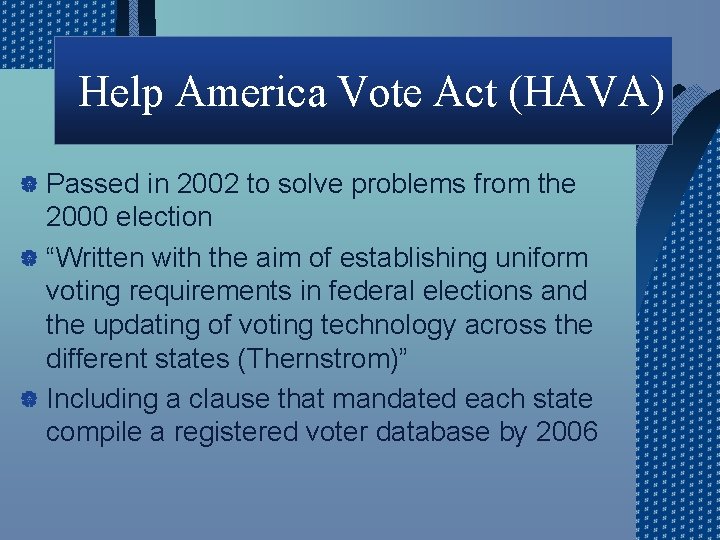 Help America Vote Act (HAVA)

Passed in 2002 to solve problems from the 2000 election

“Written with the aim of establishing uniform voting requirements in federal elections and the updating of voting technology across the different states (Thernstrom)”

Including a clause that mandated each state compile a registered voter database by 2006